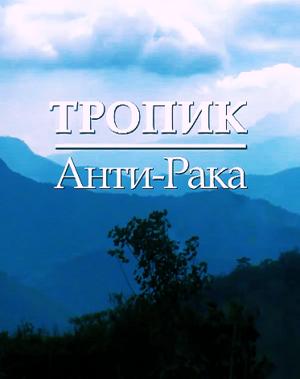 ТРОПИК

Анти-Рака